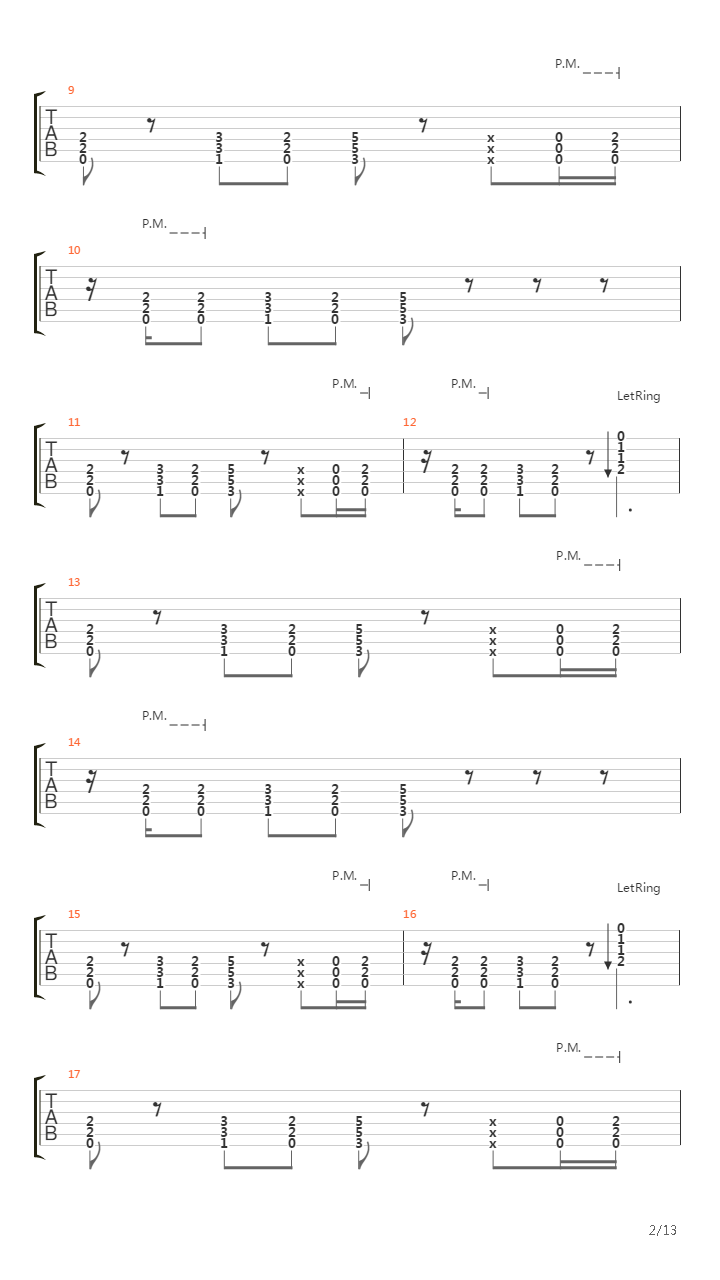 P.M.

9
T
A
B
2 2 0
3 3 1
2 2 0
5 5 3
x x x
0 0 0
2 2 0

P.M.

10
T
A
B
2 2 0
2 2 0
3 3 1
2 2 0
5 5 3

P.M.
P.M.
LetRing

11
T
A
B
2 2 0
3 3 1
2 2 0
5 5 3
x x x
0 0 0
2 2 0

12
2 2 0
2 2 0
3 3 1
2 2 0
0 1 1 2

P.M.

13
T
A
B
2 2 0
3 3 1
2 2 0
5 5 3
x x x
0 0 0
2 2 0

P.M.

14
T
A
B
2 2 0
2 2 0
3 3 1
2 2 0
5 5 3

P.M.
P.M.
LetRing

15
T
A
B
2 2 0
3 3 1
2 2 0
5 5 3
x x x
0 0 0
2 2 0

16
2 2 0
2 2 0
3 3 1
2 2 0
0 1 1 2

P.M.

17
T
A
B
2 2 0
3 3 1
2 2 0
5 5 3
x x x
0 0 0
2 2 0

2/13